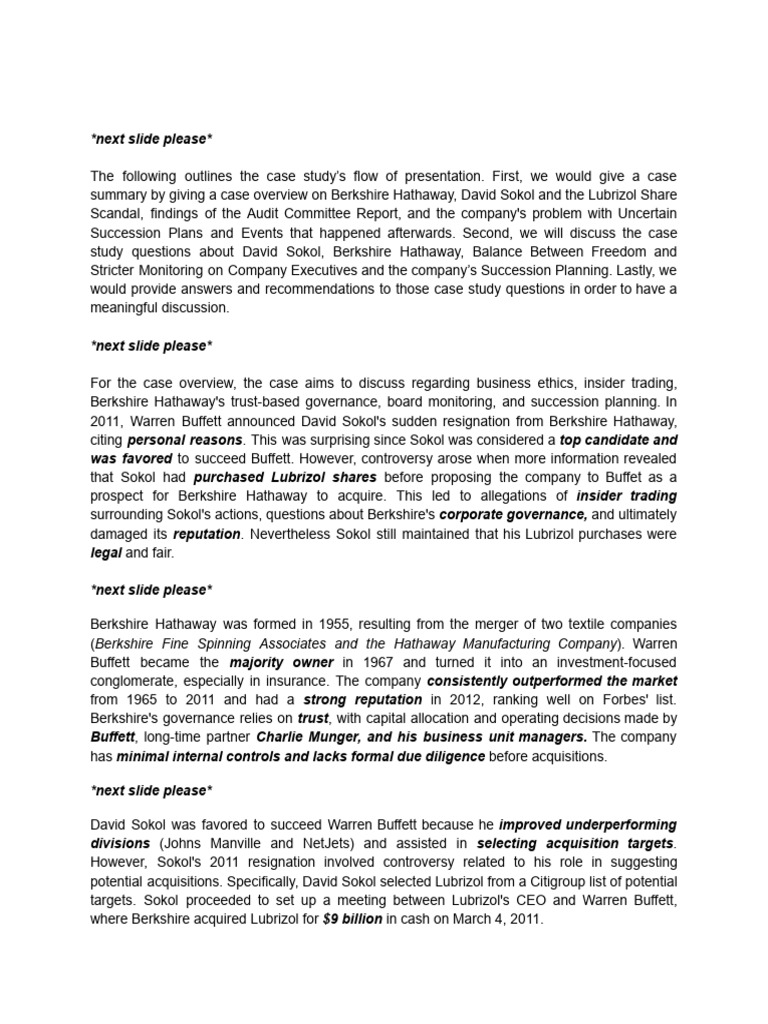 *next slide please*

The following outlines the case study's flow of presentation. First, we would give a case summary by giving a case overview on Berkshire Hathaway, David Sokol and the Lubrizol Share Scandal, findings of the Audit Committee Report, and the company's problem with Uncertain Succession Plans and Events that happened afterwards. Second, we will discuss the case study questions about David Sokol, Berkshire Hathaway, Balance Between Freedom and Stricter Monitoring on Company Executives and the company's Succession Planning. Lastly, we would provide answers and recommendations to those case study questions in order to have a meaningful discussion.

*next slide please*

For the case overview, the case aims to discuss regarding business ethics, insider trading, Berkshire Hathaway's trust-based governance, board monitoring, and succession planning. In 2011, Warren Buffett announced David Sokol's sudden resignation from Berkshire Hathaway, citing personal reasons. This was surprising since Sokol was considered a top candidate and was favored to succeed Buffett. However, controversy arose when more information revealed that Sokol had purchased Lubrizol shares before proposing the company to Buffet as a prospect for Berkshire Hathaway to acquire. This led to allegations of insider trading surrounding Sokol's actions, questions about Berkshire's corporate governance, and ultimately damaged its reputation. Nevertheless Sokol still maintained that his Lubrizol purchases were legal and fair.

*next slide please*

Berkshire Hathaway was formed in 1955, resulting from the merger of two textile companies (Berkshire Fine Spinning Associates and the Hathaway Manufacturing Company). Warren Buffett became the majority owner in 1967 and turned it into an investment-focused conglomerate, especially in insurance. The company consistently outperformed the market from 1965 to 2011 and had a strong reputation in 2012, ranking well on Forbes' list. Berkshire's governance relies on trust, with capital allocation and operating decisions made by Buffett, long-time partner Charlie Munger, and his business unit managers. The company has minimal internal controls and lacks formal due diligence before acquisitions.

*next slide please*

David Sokol was favored to succeed Warren Buffett because he improved underperforming divisions (Johns Manville and NetJets) and assisted in selecting acquisition targets. However, Sokol's 2011 resignation involved controversy related to his role in suggesting potential acquisitions. Specifically, David Sokol selected Lubrizol from a Citigroup list of potential targets. Sokol proceeded to set up a meeting between Lubrizol's CEO and Warren Buffett, where Berkshire acquired Lubrizol for $9 billion in cash on March 4, 2011.